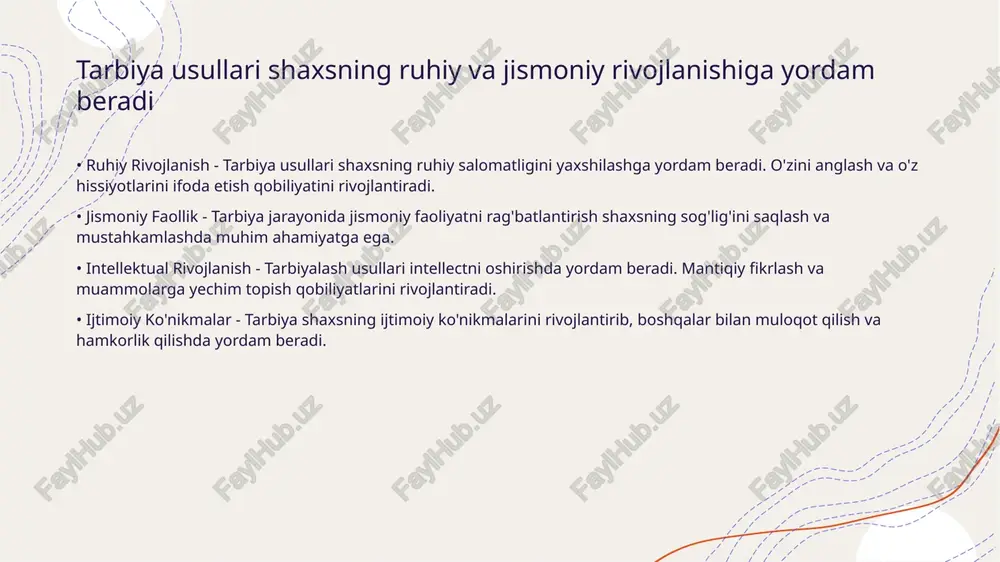 Tarbiya usullari shaxsning ruhiy va jismoniy rivojlanishiga yordam beradi

• Ruhiy Rivojlanish - Tarbiya usullari shaxsning ruhiy salomatligini yaxshilashga yordam beradi. O'zini anglash va o'z hissiyotlarini ifoda etish qobiliyatini rivojlantiradi.

• Jismoniy Faollik - Tarbiya jarayonida jismoniy faoliyatni rag'batlantirish shaxsning sog'lig'ini saqlash va mustahkamlashda muhim ahamiyatga ega.

• Intellektual Rivojlanish - Tarbiyalash usullari intellectni oshirishda yordam beradi. Mantiqiy fikrlash va muammolarga yechim topish qobiliyatlarini rivojlantiradi.

• Ijtimoiy Ko'nikmalar - Tarbiya shaxsning ijtimoiy ko'nikmalarini rivojlantirib, boshqalar bilan muloqot qilish va hamkorlik qilishda yordam beradi.

FaylHub.uz